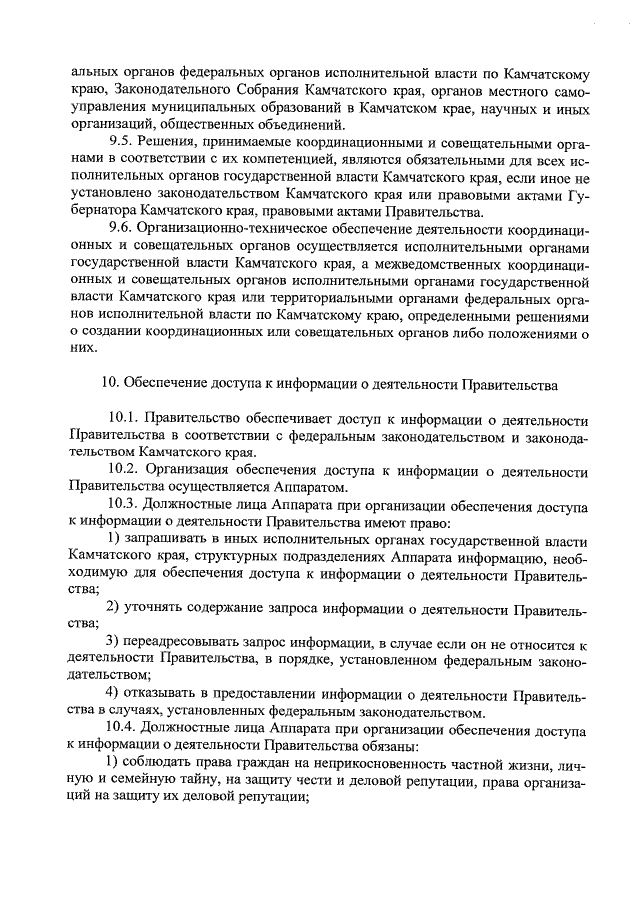 альных органов федеральных органов исполнительной власти по Камчатскому краю, Законодательного Собрания Камчатского края, органов местного самоуправления муниципальных образований в Камчатском крае, научных и иных организаций, общественных объединений.

9.5. Решения, принимаемые координационными и совещательными органами в соответствии с их компетенцией, являются обязательными для всех исполнительных органов государственной власти Камчатского края, если иное не установлено законодательством Камчатского края или правовыми актами Губернатора Камчатского края, правовыми актами Правительства.

9.6. Организационно-техническое обеспечение деятельности координационных и совещательных органов осуществляется исполнительными органами государственной власти Камчатского края, а межведомственных координационных и совещательных органов исполнительными органами государственной власти Камчатского края или территориальными органами федеральных органов исполнительной власти по Камчатскому краю, определенными решениями о создании координационных или совещательных органов либо положениями о них.

10. Обеспечение доступа к информации о деятельности Правительства

10.1. Правительство обеспечивает доступ к информации о деятельности Правительства в соответствии с федеральным законодательством и законодательством Камчатского края.

10.2. Организация обеспечения доступа к информации о деятельности Правительства осуществляется Аппаратом.

10.3. Должностные лица Аппарата при организации обеспечения доступа к информации о деятельности Правительства имеют право:

1) запрашивать в иных исполнительных органах государственной власти Камчатского края, структурных подразделениях Аппарата информацию, необходимую для обеспечения доступа к информации о деятельности Правительства;

2) уточнять содержание запроса информации о деятельности Правительства;

3) переадресовывать запрос информации, в случае если он не относится к деятельности Правительства, в порядке, установленном федеральным законодательством;

4) отказывать в предоставлении информации о деятельности Правительства в случаях, установленных федеральным законодательством.

10.4. Должностные лица Аппарата при организации обеспечения доступа к информации о деятельности Правительства обязаны:

1) соблюдать права граждан на неприкосновенность частной жизни, личную и семейную тайну, на защиту чести и деловой репутации, права организаций на защиту их деловой репутации;